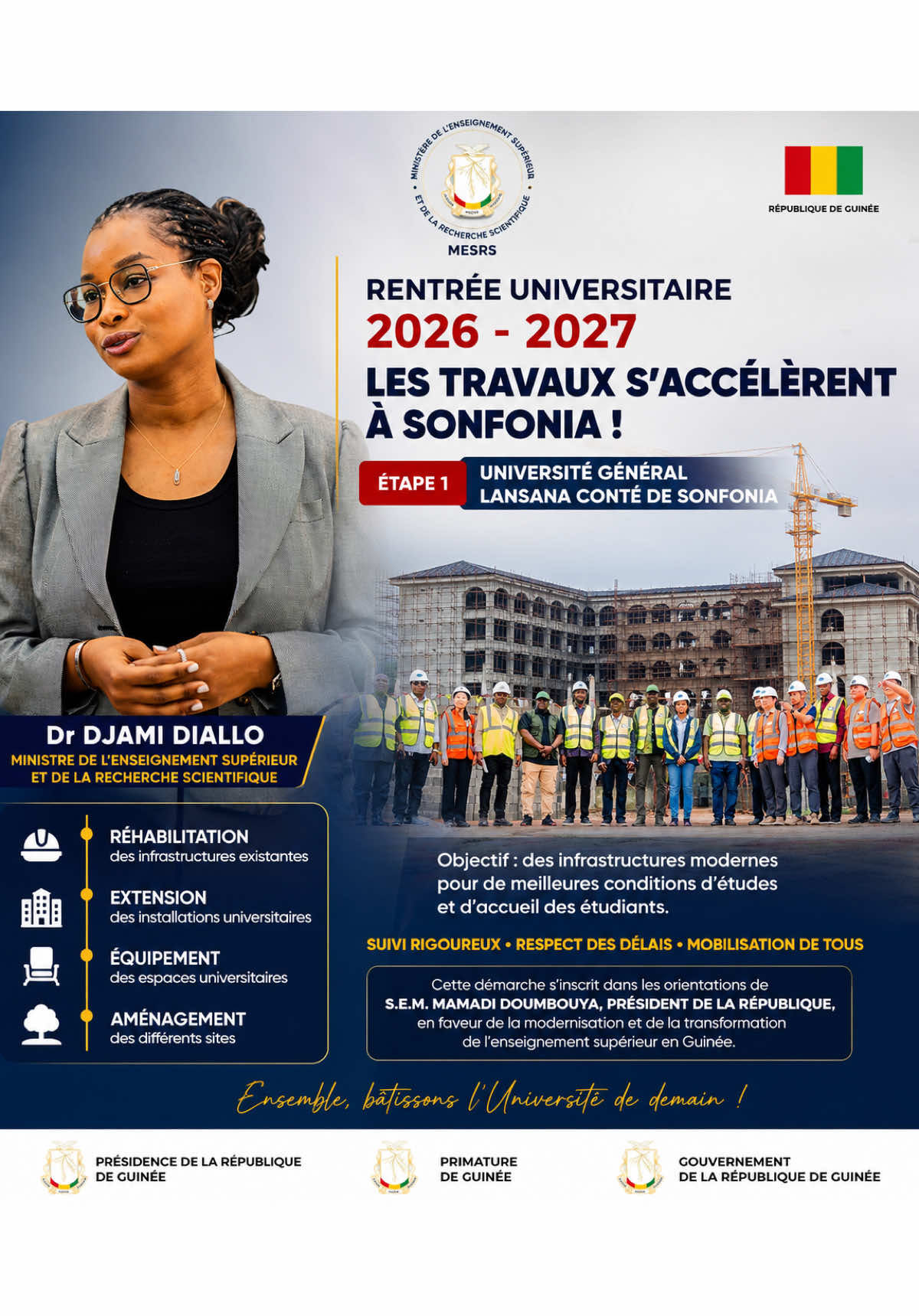 MINISTÈRE DE L'ENSEIGNEMENT SUPÉRIEUR ET DE LA RECHERCHE SCIENTIFIQUE

MESRS

RÉPUBLIQUE DE GUINÉE

RENTRÉE UNIVERSITAIRE
2026 - 2027
LES TRAVAUX S'ACCÉLÈRENT À SONFONIA !

ÉTAPE 1 UNIVERSITÉ GÉNÉRAL LANSANA CONTÉ DE SONFONIA

Dr DJAMI DIALLO
MINISTRE DE L'ENSEIGNEMENT SUPÉRIEUR ET DE LA RECHERCHE SCIENTIFIQUE

RÉHABILITATION
des infrastructures existantes

EXTENSION
des installations universitaires

ÉQUIPEMENT
des espaces universitaires

AMÉNAGEMENT
des différents sites

Objectif : des infrastructures modernes pour de meilleures conditions d'études et d'accueil des étudiants.

SUIVI RIGOUREUX • RESPECT DES DÉLAIS • MOBILISATION DE TOUS

Cette démarche s'inscrit dans les orientations de S.E.M. MAMADI DOUMBOUYA, PRÉSIDENT DE LA RÉPUBLIQUE, en faveur de la modernisation et de la transformation de l'enseignement supérieur en Guinée.

Ensemble, bâtissons l'Université de demain !

PRÉSIDENCE DE LA RÉPUBLIQUE DE GUINÉE

PRIMATURE DE GUINÉE

GOUVERNEMENT DE LA RÉPUBLIQUE DE GUINÉE